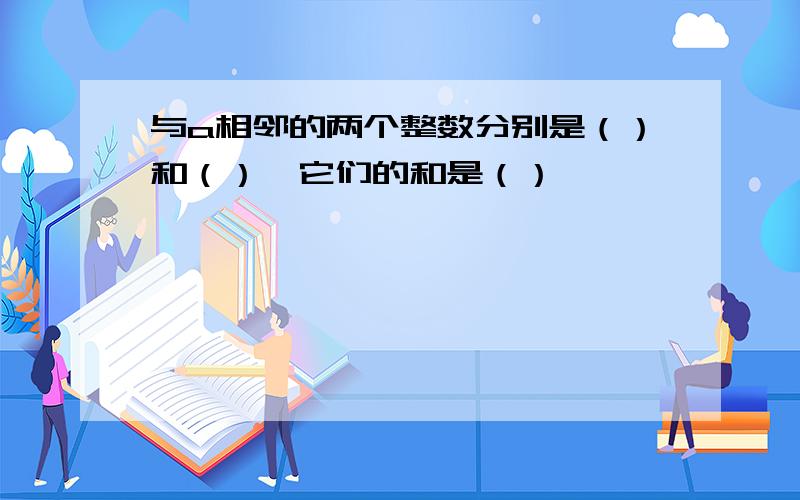 与a相邻的两个整数分别是（ ）和（ ），它们的和是（ ）